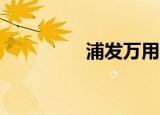 浦发万用